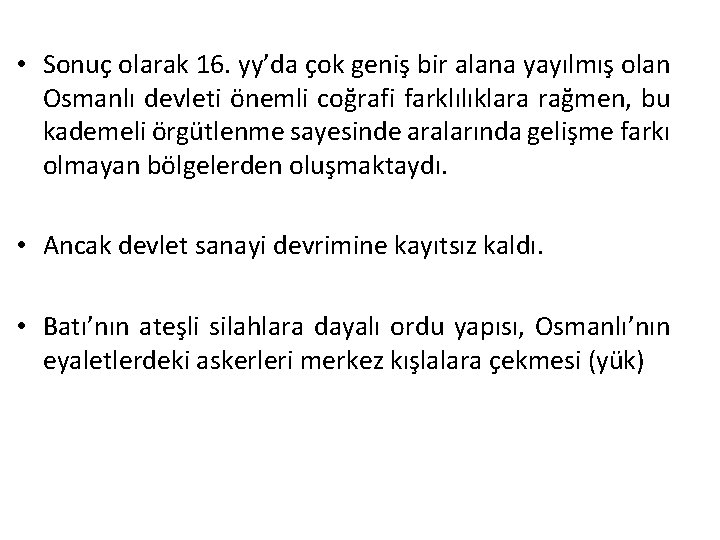 • Sonuç olarak 16. yy'da çok geniş bir alana yayılmış olan Osmanlı devleti önemli coğrafi farklılıklara rağmen, bu kademeli örgütlenme sayesinde aralarında gelişme farkı olmayan bölgelerden oluşmaktaydı.

• Ancak devlet sanayi devrimine kayıtsız kaldı.

• Batı'nın ateşli silahlara dayalı ordu yapısı, Osmanlı'nın eyaletlerdeki askerleri merkez kışlalara çekmesi (yük)